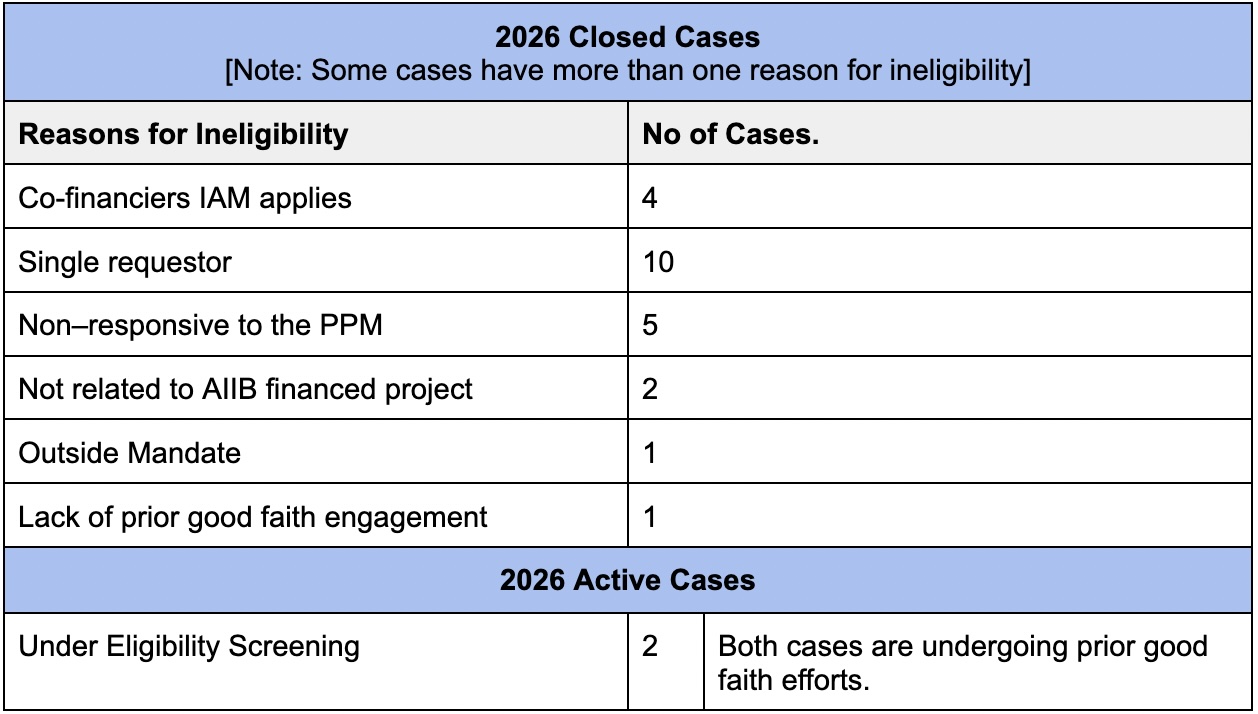 | 2026 Closed Cases [Note: Some cases have more than one reason for ineligibility] | | |
|---|---|---|
| Reasons for Ineligibility | No of Cases. | |
| Co-financiers IAM applies | 4 | |
| Single requestor | 10 | |
| Non–responsive to the PPM | 5 | |
| Not related to AIIB financed project | 2 | |
| Outside Mandate | 1 | |
| Lack of prior good faith engagement | 1 | |
| 2026 Active Cases | | |
| Under Eligibility Screening | 2 | Both cases are undergoing prior good faith efforts. |